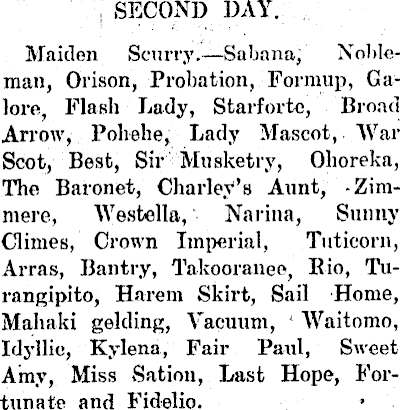 SECOND DAY.

Maiden Scurry.—Sabana, Nobleman, Orison, Probation, Formup, Galore, Flash Lady, Starforte, Broad Arrow, Pohehe, Lady Mascot, War Scot, Best, Sir Musketry, Ohoreka, The Baronet, Charley's Aunt, Zimmere, Westella, Narina, Sunny Climes, Crown Imperial, Tuticorn, Arras, Bantry, Takooranee, Rio, Turangipito, Harem Skirt, Sail Home, Mahaki gelding, Vacuum, Waitomo, Idyllic, Kylena, Fair Paul, Sweet Amy, Miss Sation, Last Hope, Fortunate and Fidelio.